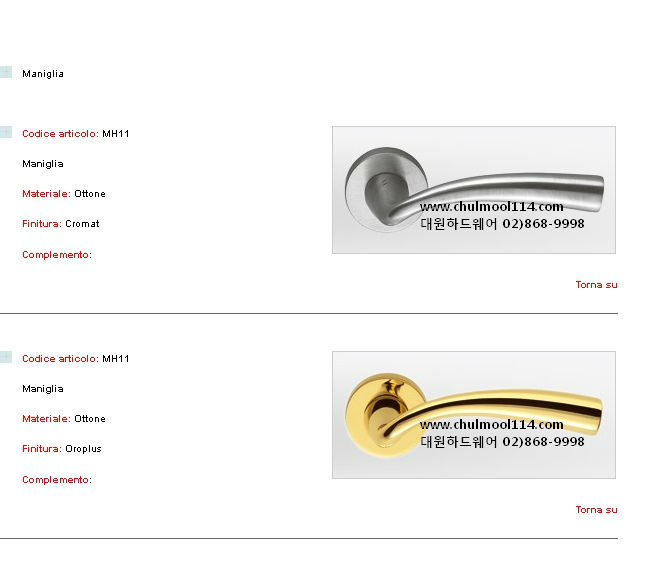 Maniglia

Codice articolo: MH11

Maniglia

Materiale: Ottone

Finitura: Cromat

Complemento:

www.chulmool114.com
대원하드웨어 02)868-9998

Torna su

Codice articolo: MH11

Maniglia

Materiale: Ottone

Finitura: Oroplus

Complemento:

www.chulmool114.com
대원하드웨어 02)868-9998

Torna su